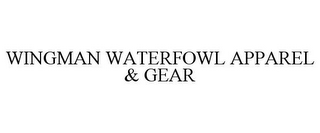 WINGMAN WATERFOWL APPAREL & GEAR